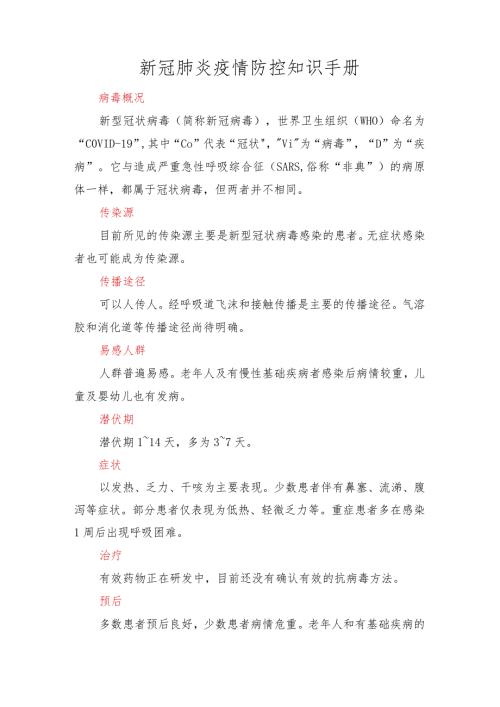 新冠肺炎疫情防控知识手册

病毒概况

新型冠状病毒（简称新冠病毒），世界卫生组织（WHO）命名为“COVID-19”,其中“Co”代表“冠状”,"Vi"为“病毒”，“D”为“疾病”。它与造成严重急性呼吸综合征（SARS,俗称“非典”）的病原体一样，都属于冠状病毒，但两者并不相同。

传染源

目前所见的传染源主要是新型冠状病毒感染的患者。无症状感染者也可能成为传染源。

传播途径

可以人传人。经呼吸道飞沫和接触传播是主要的传播途径。气溶胶和消化道等传播途径尚待明确。

易感人群

人群普遍易感。老年人及有慢性基础疾病者感染后病情较重，儿童及婴幼儿也有发病。

潜伏期

潜伏期 1~14 天，多为 3~7 天。

症状

以发热、乏力、干咳为主要表现。少数患者伴有鼻塞、流涕、腹泻等症状。部分患者仅表现为低热、轻微乏力等。重症患者多在感染 1 周后出现呼吸困难。

治疗

有效药物正在研发中，目前还没有确认有效的抗病毒方法。

预后

多数患者预后良好，少数患者病情危重。老年人和有基础疾病的